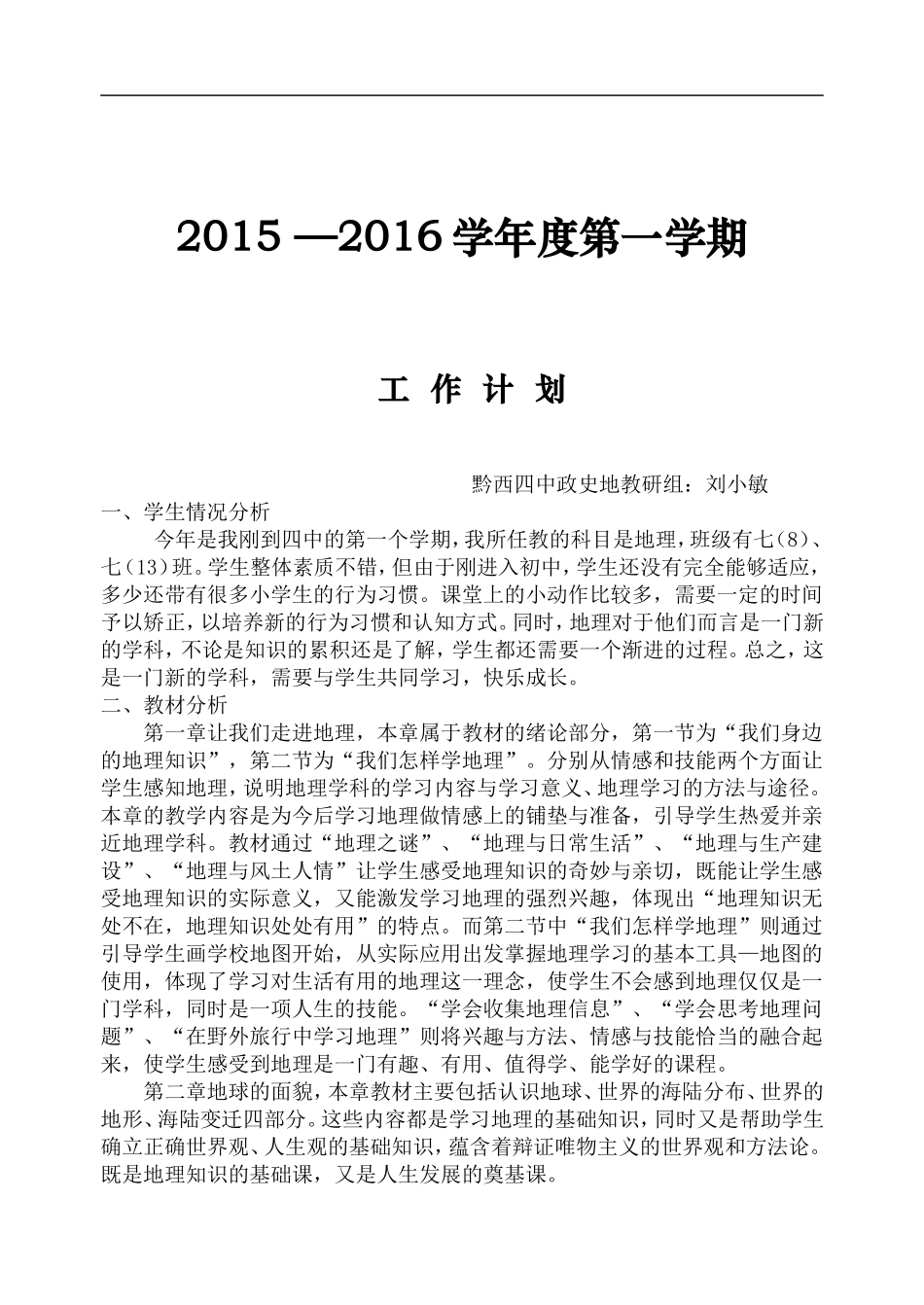 2015 —2016 学年度第一学期

工 作 计 划

黔西四中政史地教研组：刘小敏

一、学生情况分析

今年是我刚到四中的第一个学期，我所任教的科目是地理，班级有七(8)、七(13)班。学生整体素质不错，但由于刚进入初中，学生还没有完全能够适应，多少还带有很多小学生的行为习惯。课堂上的小动作比较多，需要一定的时间予以矫正，以培养新的行为习惯和认知方式。同时，地理对于他们而言是一门新的学科，不论是知识的累积还是了解，学生都还需要一个渐进的过程。总之，这是一门新的学科，需要与学生共同学习，快乐成长。

二、教材分析

第一章让我们走进地理，本章属于教材的绪论部分，第一节为“我们身边的地理知识”，第二节为“我们怎样学地理”。分别从情感和技能两个方面让学生感知地理，说明地理学科的学习内容与学习意义、地理学习的方法与途径。本章的教学内容是为今后学习地理做情感上的铺垫与准备，引导学生热爱并亲近地理学科。教材通过“地理之谜”、“地理与日常生活”、“地理与生产建设”、“地理与风土人情”让学生感受地理知识的奇妙与亲切，既能让学生感受地理知识的实际意义，又能激发学习地理的强烈兴趣，体现出“地理知识无处不在，地理知识处处有用”的特点。而第二节中“我们怎样学地理”则通过引导学生画学校地图开始，从实际应用出发掌握地理学习的基本工具—地图的使用，体现了学习对生活有用的地理这一理念，使学生不会感到地理仅仅是一门学科，同时是一项人生的技能。“学会收集地理信息”、“学会思考地理问题”、“在野外旅行中学习地理”则将兴趣与方法、情感与技能恰当的融合起来，使学生感受到地理是一门有趣、有用、值得学、能学好的课程。

第二章地球的面貌，本章教材主要包括认识地球、世界的海陆分布、世界的地形、海陆变迁四部分。这些内容都是学习地理的基础知识，同时又是帮助学生确立正确世界观、人生观的基础知识，蕴含着辩证唯物主义的世界观和方法论。既是地理知识的基础课，又是人生发展的奠基课。